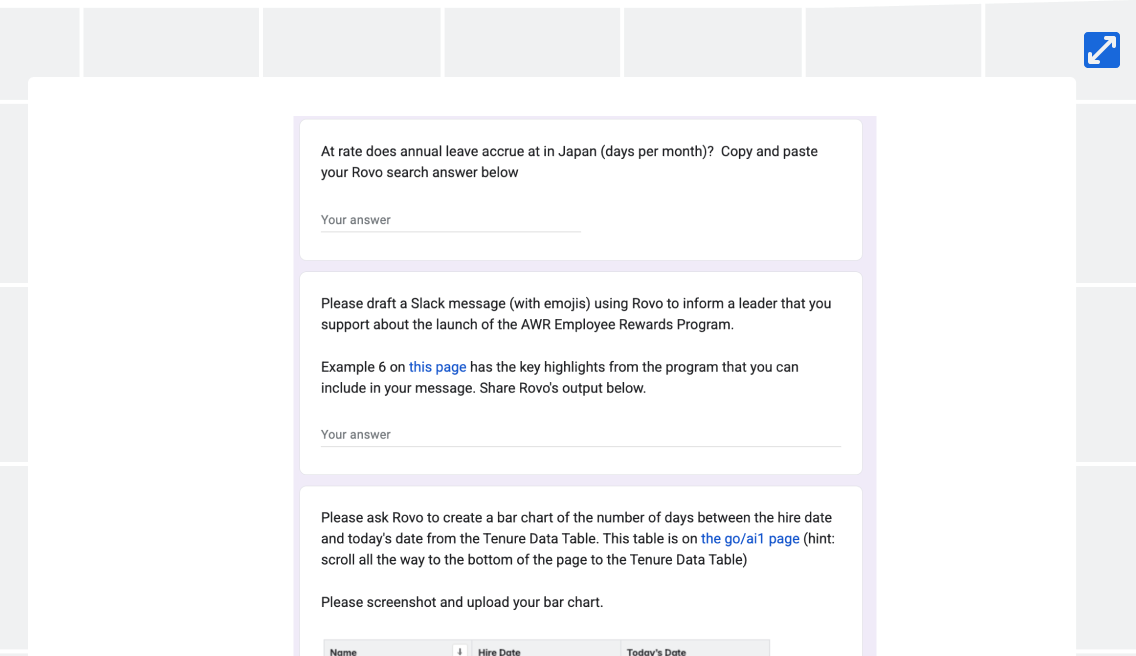 At rate does annual leave accrue at in Japan (days per month)? Copy and paste your Rovo search answer below

Your answer

Please draft a Slack message (with emojis) using Rovo to inform a leader that you support about the launch of the AWR Employee Rewards Program.

Example 6 on this page has the key highlights from the program that you can include in your message. Share Rovo's output below.

Your answer

Please ask Rovo to create a bar chart of the number of days between the hire date and today's date from the Tenure Data Table. This table is on the go/ai1 page (hint: scroll all the way to the bottom of the page to the Tenure Data Table)

Please screenshot and upload your bar chart.

| Name | Hire Date | Today's Date |
|---|---|---|